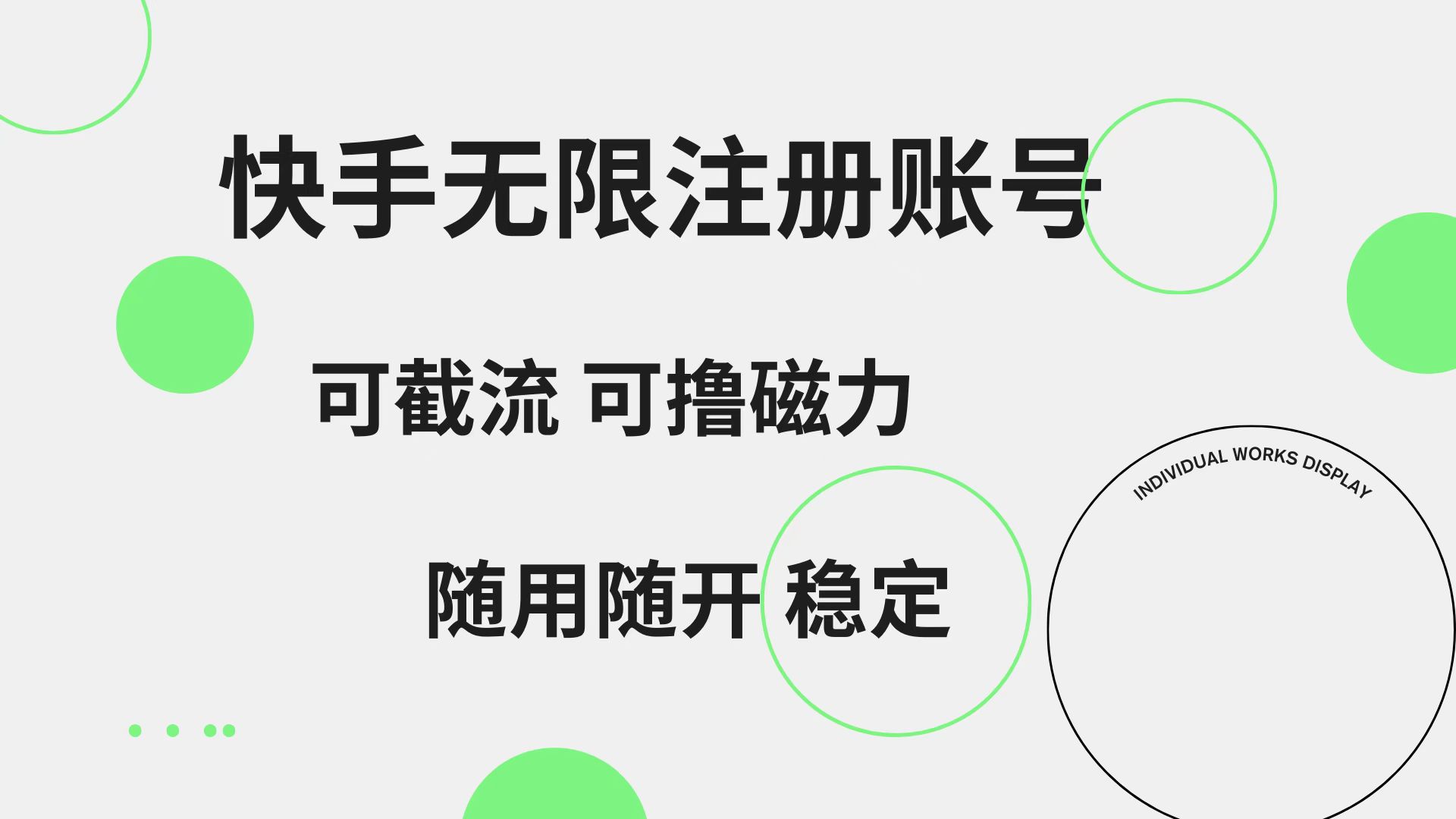 快手无限注册账号

可截流 可撸磁力

随用随开 稳定

INDIVIDUAL WORKS DISPLAY